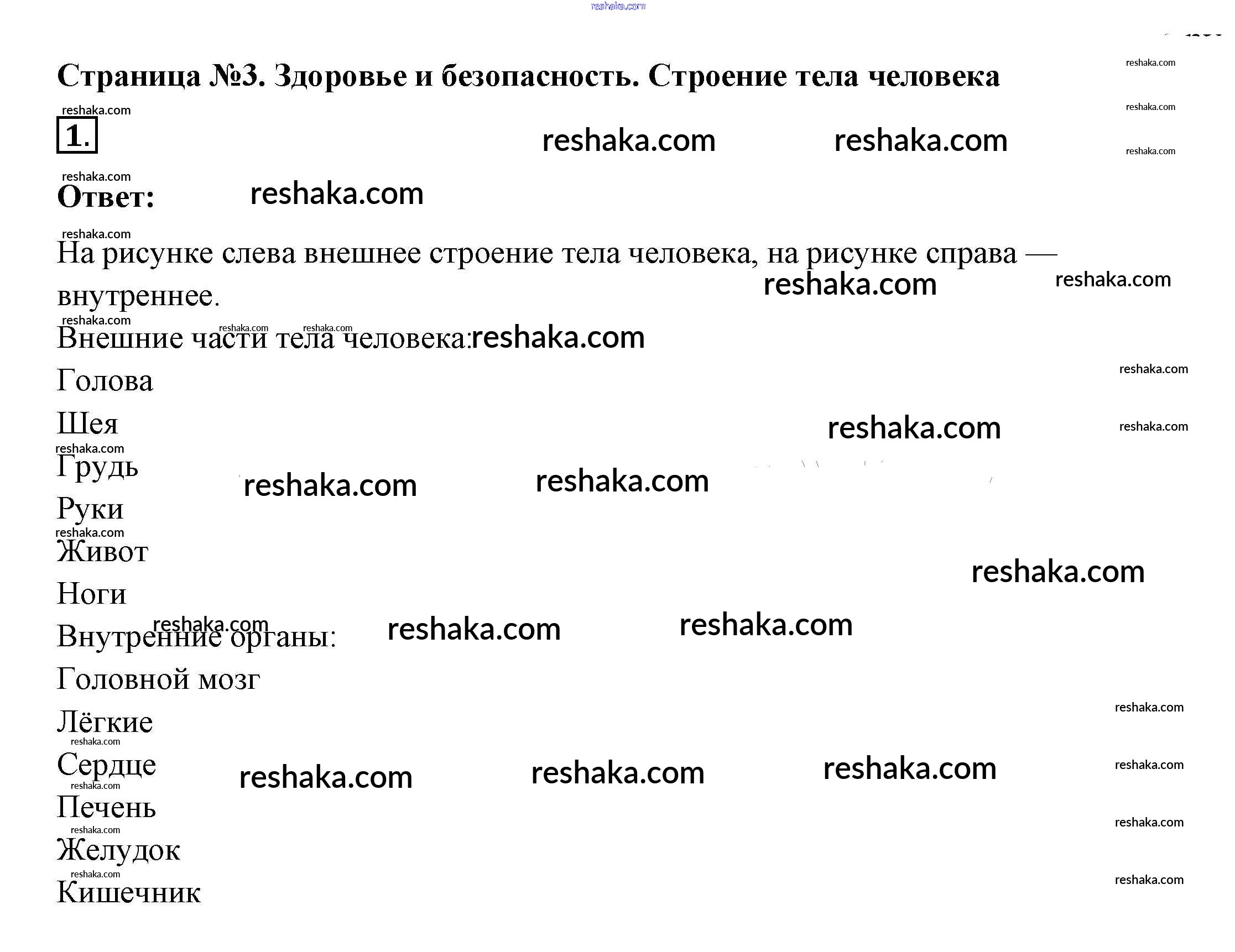 reshaka.com

Страница №3. Здоровье и безопасность. Строение тела человека

1.

Ответ:

На рисунке слева внешнее строение тела человека, на рисунке справа — внутреннее.

Внешние части тела человека:

Голова

Шея

Грудь

Руки

Живот

Ноги

Внутренние органы:

Головной мозг

Лёгкие

Сердце

Печень

Желудок

Кишечник